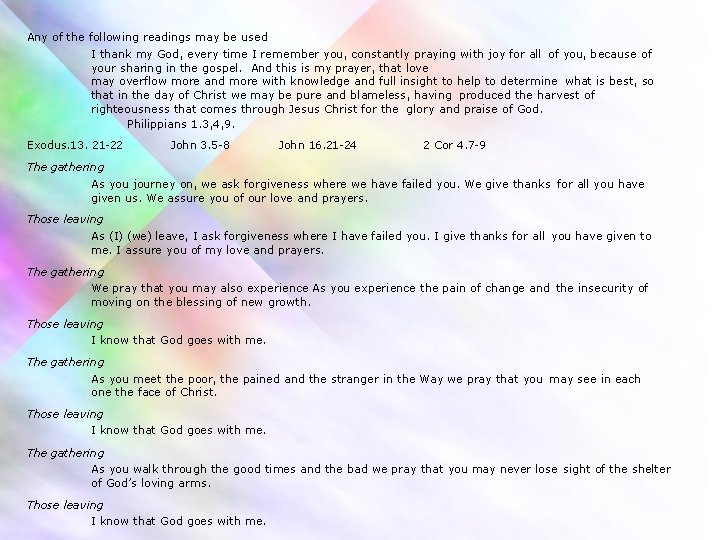 Any of the following readings may be used

I thank my God, every time I remember you, constantly praying with joy for all of you, because of your sharing in the gospel. And this is my prayer, that love may overflow more and more with knowledge and full insight to help to determine what is best, so that in the day of Christ we may be pure and blameless, having produced the harvest of righteousness that comes through Jesus Christ for the glory and praise of God.

Philippians 1.3,4,9.

Exodus.13. 21-22 John 3.5-8 John 16.21-24 2 Cor 4.7-9

The gathering

As you journey on, we ask forgiveness where we have failed you. We give thanks for all you have given us. We assure you of our love and prayers.

Those leaving

As (I) (we) leave, I ask forgiveness where I have failed you. I give thanks for all you have given to me. I assure you of my love and prayers.

The gathering

We pray that you may also experience As you experience the pain of change and the insecurity of moving on the blessing of new growth.

Those leaving

I know that God goes with me.

The gathering

As you meet the poor, the pained and the stranger in the Way we pray that you may see in each one the face of Christ.

Those leaving

I know that God goes with me.

The gathering

As you walk through the good times and the bad we pray that you may never lose sight of the shelter of God's loving arms.

Those leaving

I know that God goes with me.